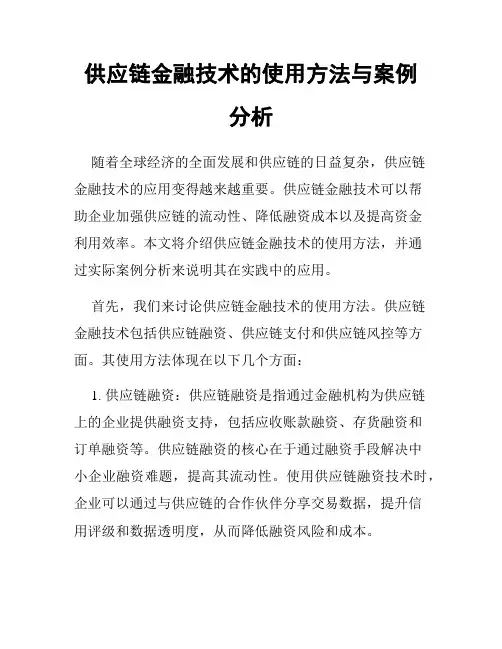 供应链金融技术的使用方法与案例分析

随着全球经济的全面发展和供应链的日益复杂，供应链金融技术的应用变得越来越重要。供应链金融技术可以帮助企业加强供应链的流动性、降低融资成本以及提高资金利用效率。本文将介绍供应链金融技术的使用方法，并通过实际案例分析来说明其在实践中的应用。

首先，我们来讨论供应链金融技术的使用方法。供应链金融技术包括供应链融资、供应链支付和供应链风控等方面。其使用方法体现在以下几个方面：

1. 供应链融资：供应链融资是指通过金融机构为供应链上的企业提供融资支持，包括应收账款融资、存货融资和订单融资等。供应链融资的核心在于通过融资手段解决中小企业融资难题，提高其流动性。使用供应链融资技术时，企业可以通过与供应链的合作伙伴分享交易数据，提升信用评级和数据透明度，从而降低融资风险和成本。